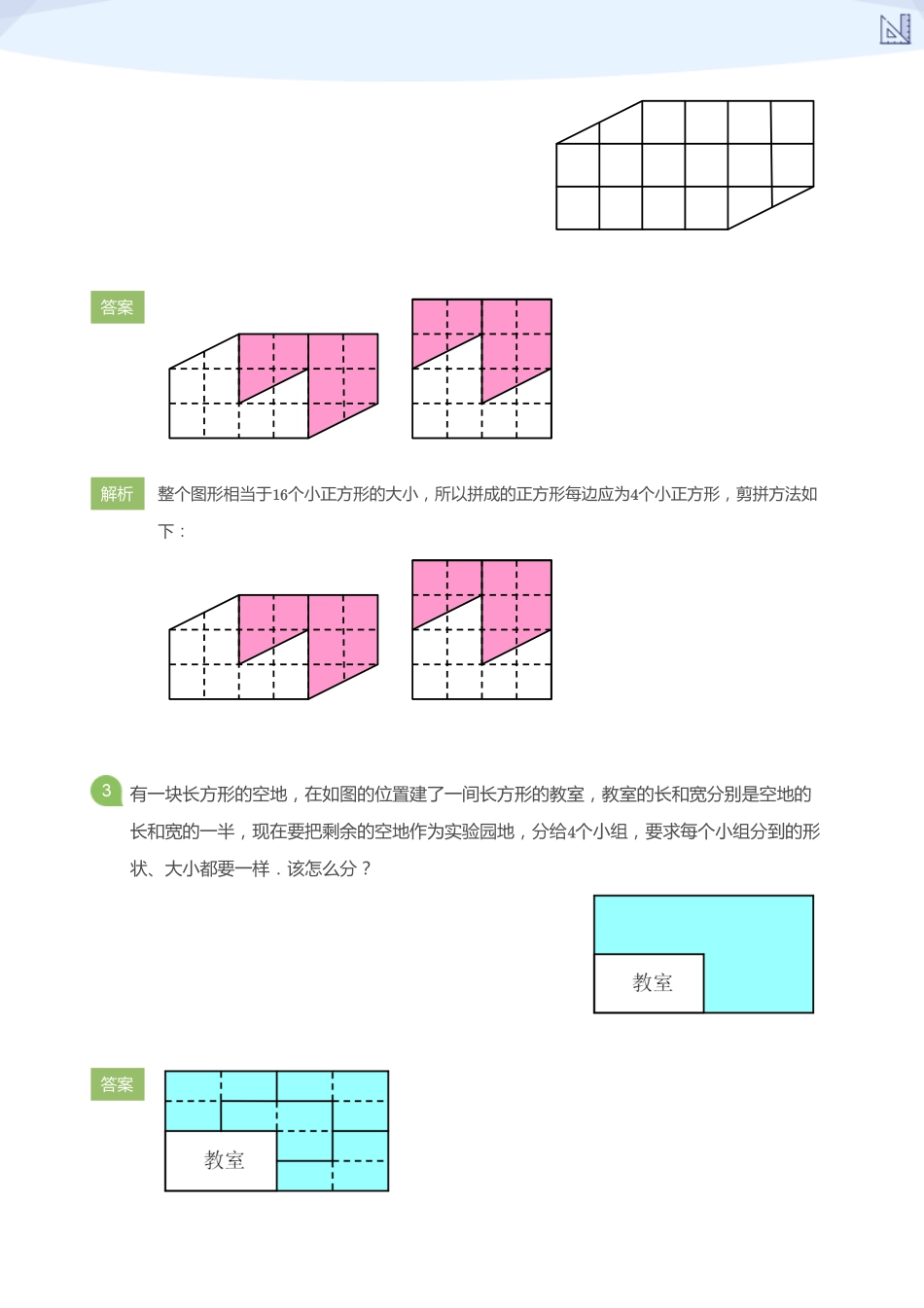 答案

解析 整个图形相当于16个小正方形的大小，所以拼成的正方形每边应为4个小正方形，剪拼方法如下：

3 有一块长方形的空地，在如图的位置建了一间长方形的教室，教室的长和宽分别是空地的长和宽的一半，现在要把剩余的空地作为实验园地，分给4个小组，要求每个小组分到的形状、大小都要一样．该怎么分？

教室

答案

教室